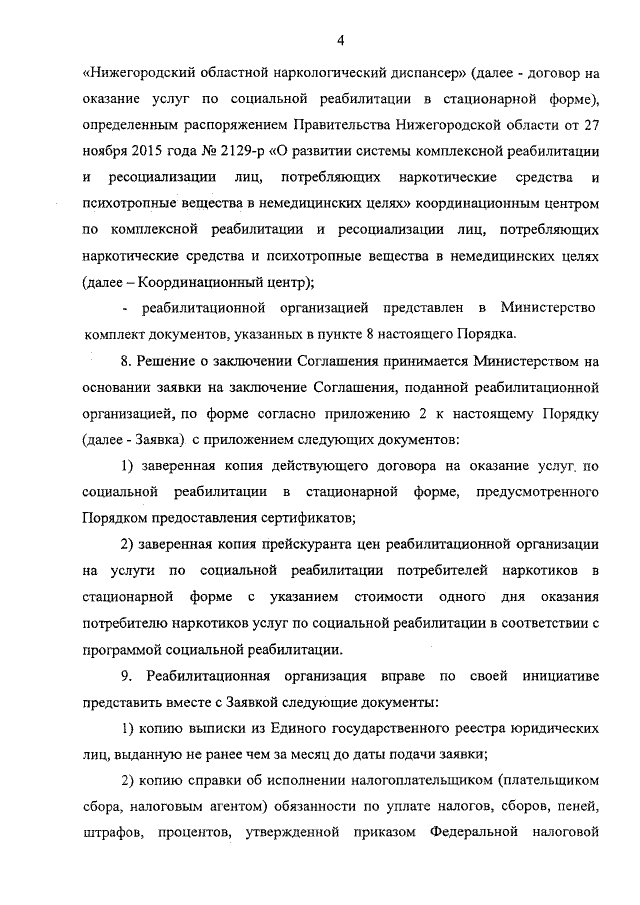 4

«Нижегородский областной наркологический диспансер» (далее - договор на оказание услуг по социальной реабилитации в стационарной форме), определенным распоряжением Правительства Нижегородской области от 27 ноября 2015 года № 2129-р «О развитии системы комплексной реабилитации и ресоциализации лиц, потребляющих наркотические средства и психотропные вещества в немедицинских целях» координационным центром по комплексной реабилитации и ресоциализации лиц, потребляющих наркотические средства и психотропные вещества в немедицинских целях (далее – Координационный центр);

- реабилитационной организацией представлен в Министерство комплект документов, указанных в пункте 8 настоящего Порядка.

8. Решение о заключении Соглашения принимается Министерством на основании заявки на заключение Соглашения, поданной реабилитационной организацией, по форме согласно приложению 2 к настоящему Порядку (далее - Заявка) с приложением следующих документов:

1) заверенная копия действующего договора на оказание услуг по социальной реабилитации в стационарной форме, предусмотренного Порядком предоставления сертификатов;

2) заверенная копия прейскуранта цен реабилитационной организации на услуги по социальной реабилитации потребителей наркотиков в стационарной форме с указанием стоимости одного дня оказания потребителю наркотиков услуг по социальной реабилитации в соответствии с программой социальной реабилитации.

9. Реабилитационная организация вправе по своей инициативе представить вместе с Заявкой следующие документы:

1) копию выписки из Единого государственного реестра юридических лиц, выданную не ранее чем за месяц до даты подачи заявки;

2) копию справки об исполнении налогоплательщиком (плательщиком сбора, налоговым агентом) обязанности по уплате налогов, сборов, пеней, штрафов, процентов, утвержденной приказом Федеральной налоговой